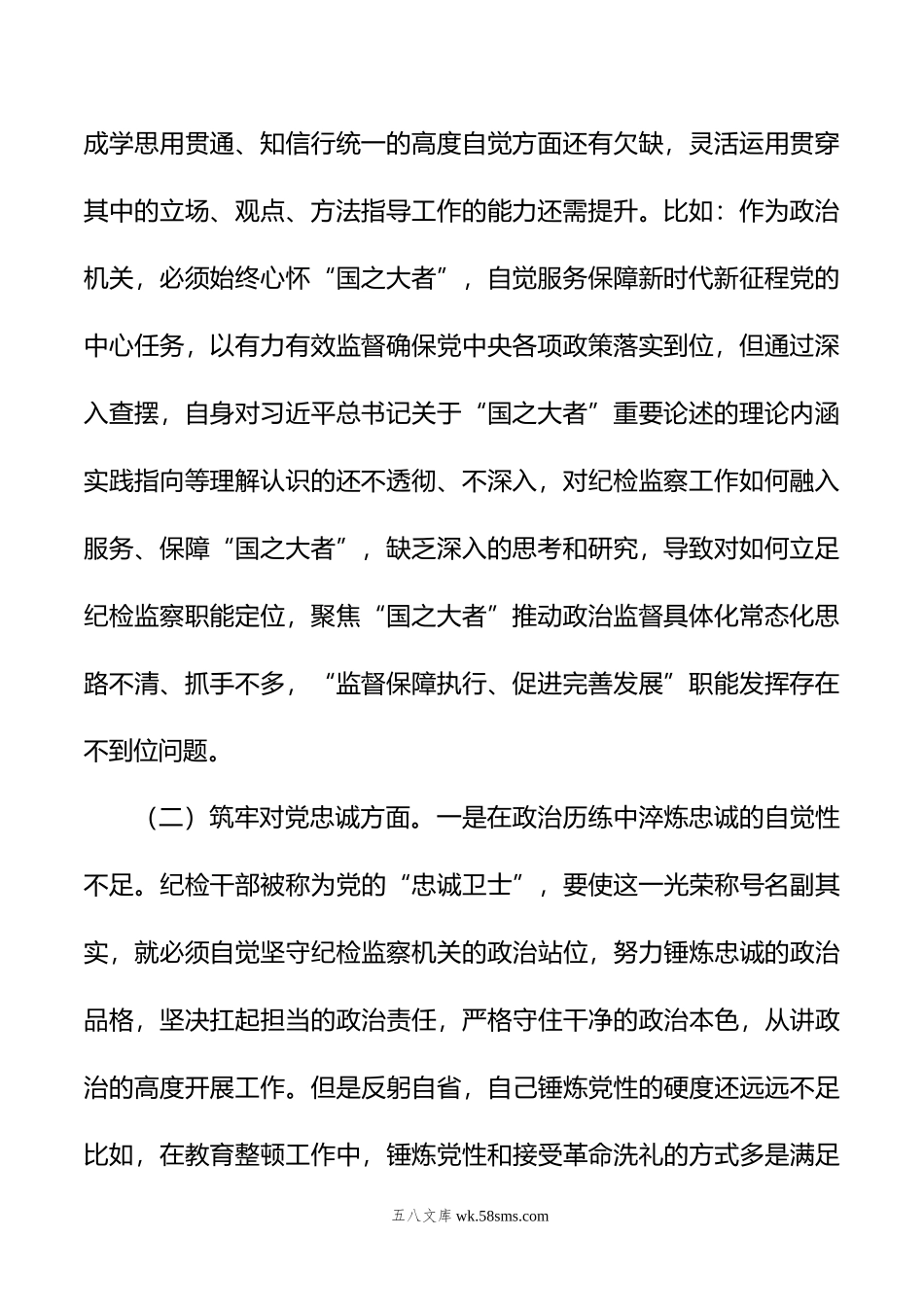 成学思用贯通、知信行统一的高度自觉方面还有欠缺，灵活运用贯穿其中的立场、观点、方法指导工作的能力还需提升。比如：作为政治机关，必须始终心怀“国之大者”，自觉服务保障新时代新征程党的中心任务，以有力有效监督确保党中央各项政策落实到位，但通过深入查摆，自身对习近平总书记关于“国之大者”重要论述的理论内涵实践指向等理解认识的还不透彻、不深入，对纪检监察工作如何融入服务、保障“国之大者”，缺乏深入的思考和研究，导致对如何立足纪检监察职能定位，聚焦“国之大者”推动政治监督具体化常态化思路不清、抓手不多，“监督保障执行、促进完善发展”职能发挥存在不到位问题。

（二）筑牢对党忠诚方面。一是在政治历练中淬炼忠诚的自觉性不足。纪检干部被称为党的“忠诚卫士”，要使这一光荣称号名副其实，就必须自觉坚守纪检监察机关的政治站位，努力锤炼忠诚的政治品格，坚决扛起担当的政治责任，严格守住干净的政治本色，从讲政治的高度开展工作。但是反躬自省，自己锤炼党性的硬度还远远不足比如，在教育整顿工作中，锤炼党性和接受革命洗礼的方式多是满足

五八文库 wk.58sms.com